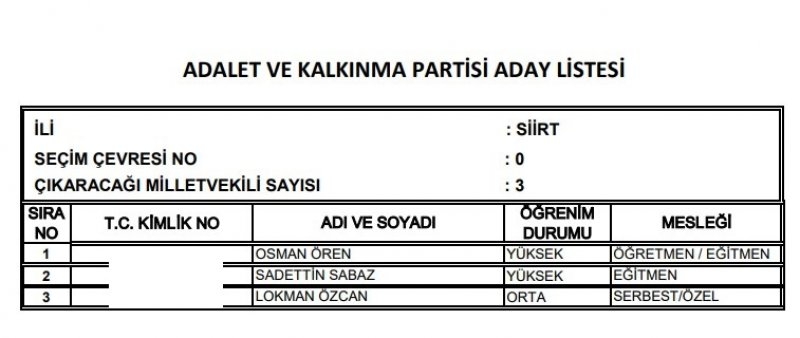 ADALET VE KALKINMA PARTİSİ ADAY LİSTESİ

İLİ : SİİRT
SEÇİM ÇEVRESİ NO : 0
ÇIKARACAĞI MİLLETVEKİLİ SAYISI : 3

| SIRA NO | T.C. KİMLİK NO | ADI VE SOYADI | ÖĞRENİM DURUMU | MESLEĞİ |
|---|---|---|---|---|
| 1 | | OSMAN ÖREN | YÜKSEK | ÖĞRETMEN / EĞİTMEN |
| 2 | | SADETTİN SABAZ | YÜKSEK | EĞİTMEN |
| 3 | | LOKMAN ÖZCAN | ORTA | SERBEST/ÖZEL |